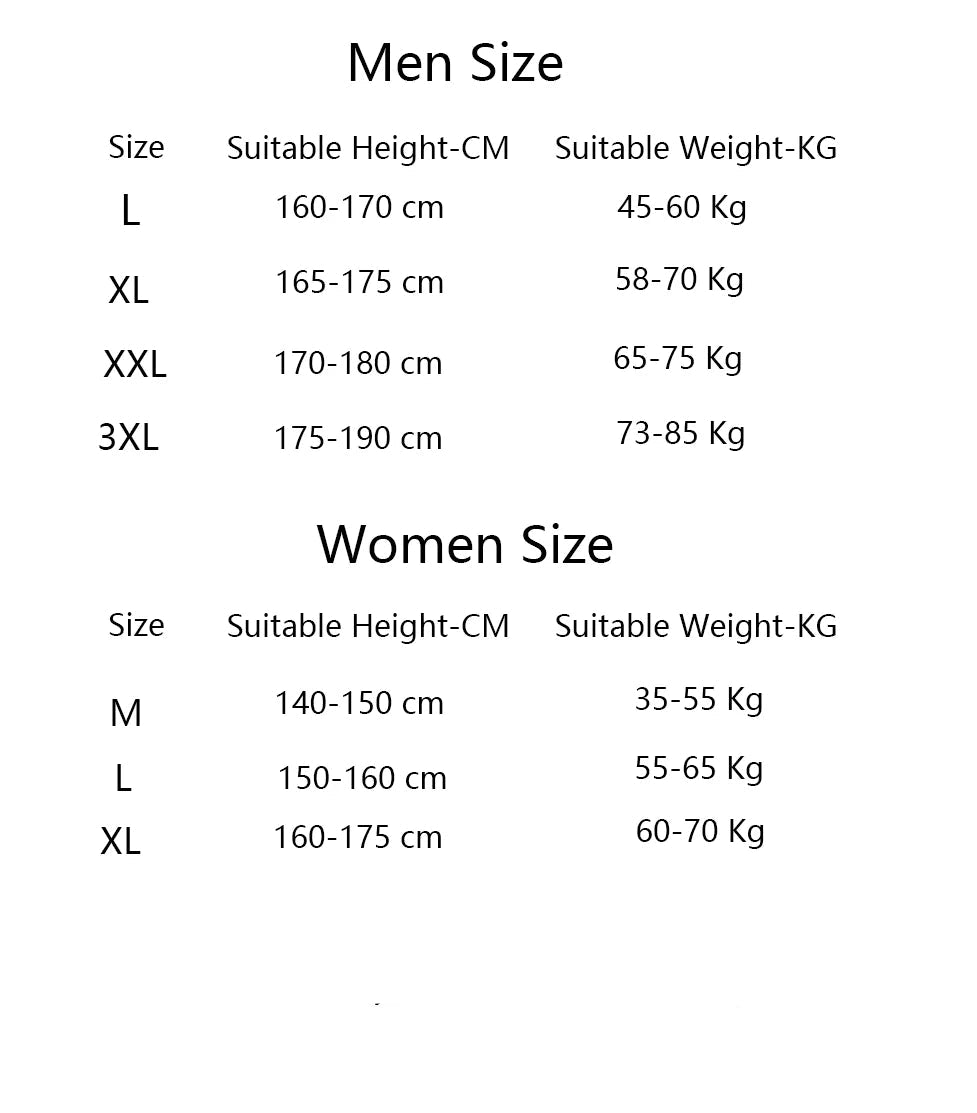 Men Size

| Size | Suitable Height-CM | Suitable Weight-KG |
|---|---|---|
| L | 160-170 cm | 45-60 Kg |
| XL | 165-175 cm | 58-70 Kg |
| XXL | 170-180 cm | 65-75 Kg |
| 3XL | 175-190 cm | 73-85 Kg |

Women Size

| Size | Suitable Height-CM | Suitable Weight-KG |
|---|---|---|
| M | 140-150 cm | 35-55 Kg |
| L | 150-160 cm | 55-65 Kg |
| XL | 160-175 cm | 60-70 Kg |